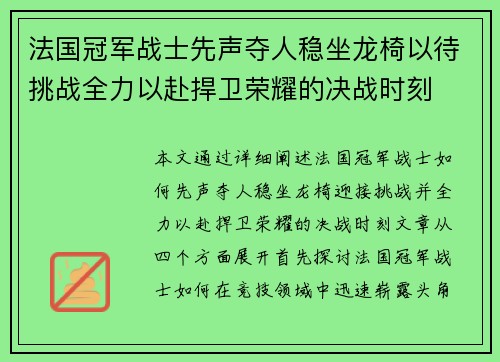 法国冠军战士先声夺人稳坐龙椅以待挑战全力以赴捍卫荣耀的决战时刻

本文通过详细阐述法国冠军战士如何先声夺人稳坐龙椅迎接挑战并全力以赴捍卫荣耀的决战时刻文章从四个方面展开首先探讨法国冠军战士如何在竞技领域中迅速崭露头角